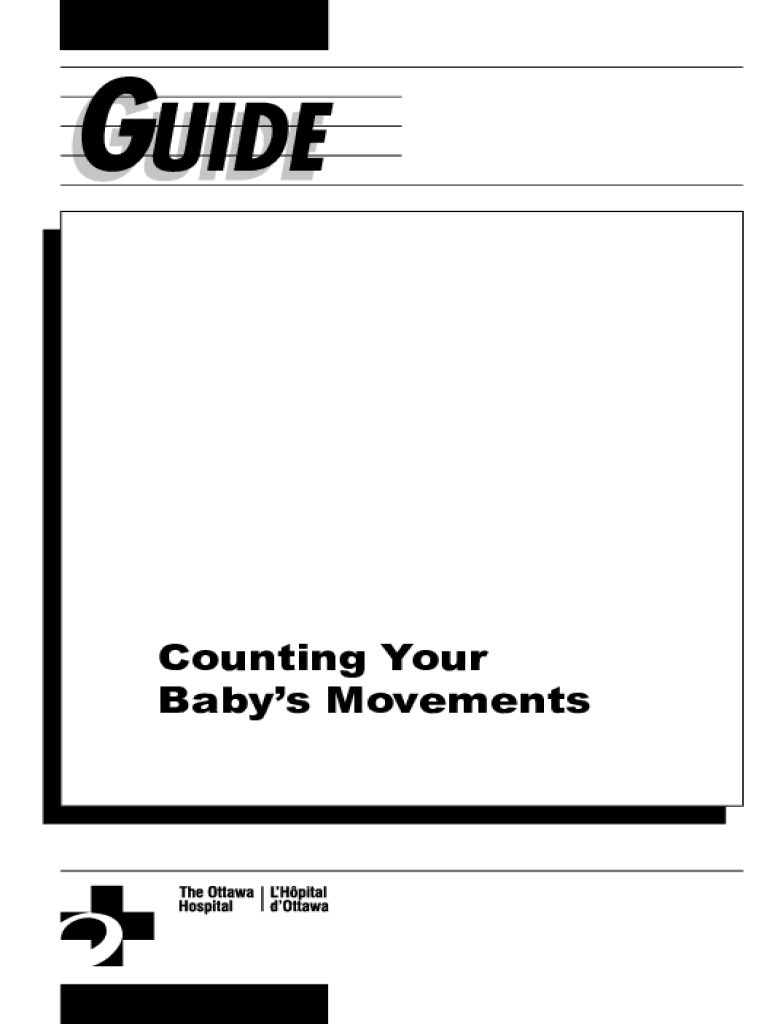 GUIDE

Counting Your
Baby's Movements

The Ottawa
Hospital

L'Hôpital
d'Ottawa